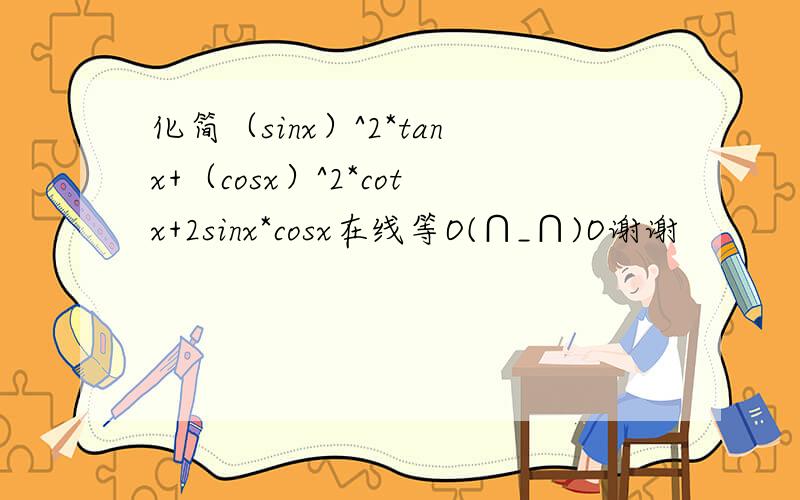 化简（sinx）^2*tanx+（cosx）^2*cotx+2sinx*cosx在线等O(∩_∩)O谢谢